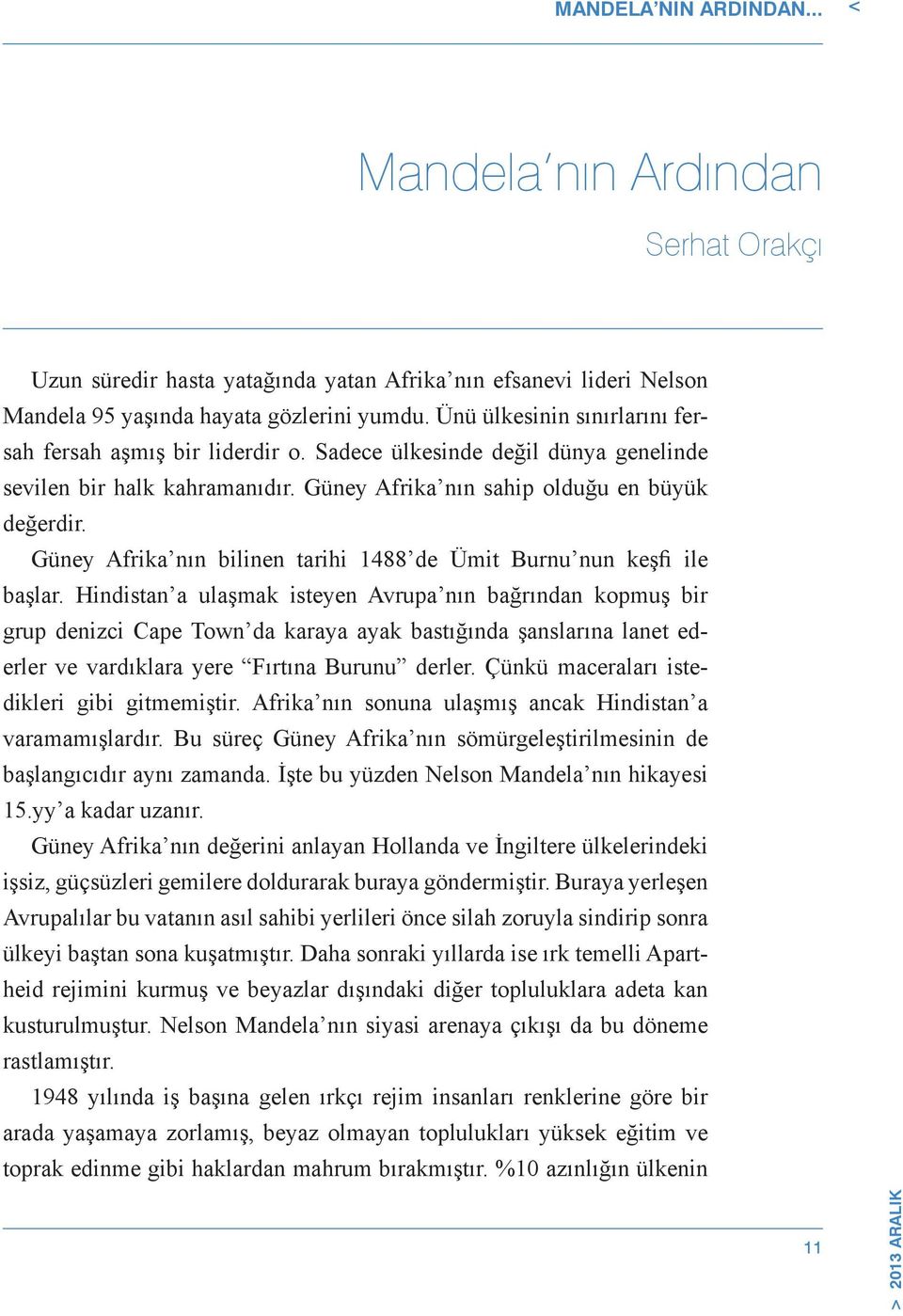 MANDELA'NIN ARDINDAN... <

Mandela'nın Ardından

Serhat Orakçı

Uzun süredir hasta yatağında yatan Afrika'nın efsanevi lideri Nelson Mandela 95 yaşında hayata gözlerini yumdu. Ünü ülkesinin sınırlarını fersah fersah aşmış bir liderdir o. Sadece ülkesinde değil dünya genelinde sevilen bir halk kahramanıdır. Güney Afrika'nın sahip olduğu en büyük değerdir.

Güney Afrika'nın bilinen tarihi 1488'de Ümit Burnu'nun keşfi ile başlar. Hindistan'a ulaşmak isteyen Avrupa'nın bağrından kopmuş bir grup denizci Cape Town'da karaya ayak bastığında şanslarına lanet ederler ve vardıklara yere "Fırtına Burunu" derler. Çünkü maceraları istedikleri gibi gitmemiştir. Afrika'nın sonuna ulaşmış ancak Hindistan'a varamamışlardır. Bu süreç Güney Afrika'nın sömürgeleştirilmesinin de başlangıcıdır aynı zamanda. İşte bu yüzden Nelson Mandela'nın hikayesi 15.yy'a kadar uzanır.

Güney Afrika'nın değerini anlayan Hollanda ve İngiltere ülkelerindeki işsiz, güçsüzleri gemilere doldurarak buraya göndermiştir. Buraya yerleşen Avrupalılar bu vatanın asıl sahibi yerlileri önce silah zoruyla sindirip sonra ülkeyi baştan sona kuşatmıştır. Daha sonraki yıllarda ise ırk temelli Apartheid rejimini kurmuş ve beyazlar dışındaki diğer topluluklara adeta kan kusturulmuştur. Nelson Mandela'nın siyasi arenaya çıkışı da bu döneme rastlamıştır.

1948 yılında iş başına gelen ırkçı rejim insanları renklerine göre bir arada yaşamaya zorlamış, beyaz olmayan toplulukları yüksek eğitim ve toprak edinme gibi haklardan mahrum bırakmıştır. %10 azınlığın ülkenin

11

> 2013 ARALIK